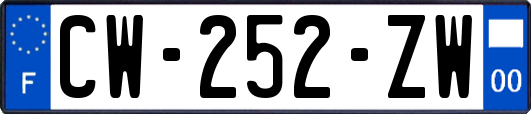 F
CW-252-ZW
00